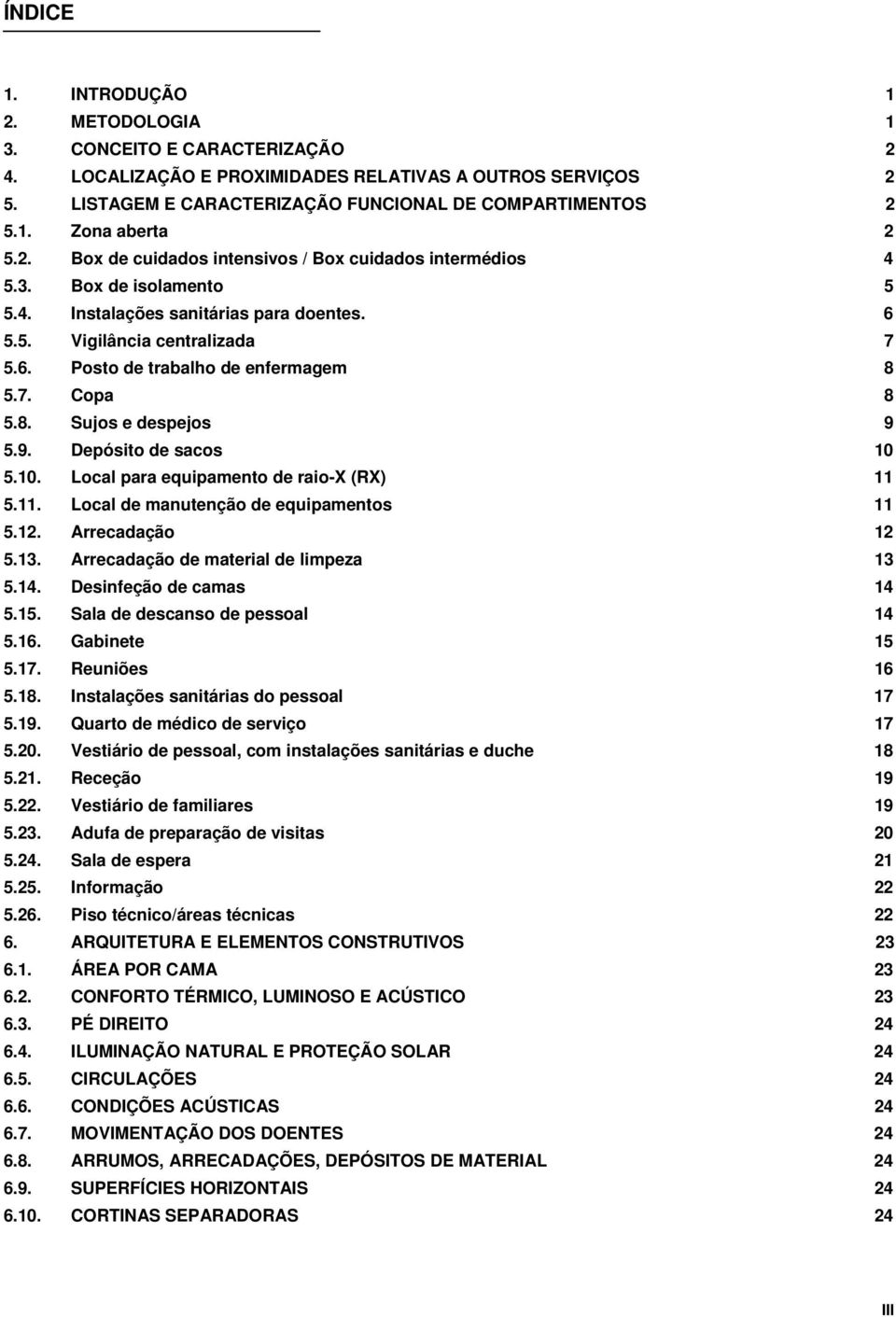 ÍNDICE

1. INTRODUÇÃO 1
2. METODOLOGIA 1
3. CONCEITO E CARACTERIZAÇÃO 2
4. LOCALIZAÇÃO E PROXIMIDADES RELATIVAS A OUTROS SERVIÇOS 2
5. LISTAGEM E CARACTERIZAÇÃO FUNCIONAL DE COMPARTIMENTOS 2
5.1. Zona aberta 2
5.2. Box de cuidados intensivos / Box cuidados intermédios 4
5.3. Box de isolamento 5
5.4. Instalações sanitárias para doentes. 6
5.5. Vigilância centralizada 7
5.6. Posto de trabalho de enfermagem 8
5.7. Copa 8
5.8. Sujos e despejos 9
5.9. Depósito de sacos 10
5.10. Local para equipamento de raio-X (RX) 11
5.11. Local de manutenção de equipamentos 11
5.12. Arrecadação 12
5.13. Arrecadação de material de limpeza 13
5.14. Desinfeção de camas 14
5.15. Sala de descanso de pessoal 14
5.16. Gabinete 15
5.17. Reuniões 16
5.18. Instalações sanitárias do pessoal 17
5.19. Quarto de médico de serviço 17
5.20. Vestiário de pessoal, com instalações sanitárias e duche 18
5.21. Receção 19
5.22. Vestiário de familiares 19
5.23. Adufa de preparação de visitas 20
5.24. Sala de espera 21
5.25. Informação 22
5.26. Piso técnico/áreas técnicas 22
6. ARQUITETURA E ELEMENTOS CONSTRUTIVOS 23
6.1. ÁREA POR CAMA 23
6.2. CONFORTO TÉRMICO, LUMINOSO E ACÚSTICO 23
6.3. PÉ DIREITO 24
6.4. ILUMINAÇÃO NATURAL E PROTEÇÃO SOLAR 24
6.5. CIRCULAÇÕES 24
6.6. CONDIÇÕES ACÚSTICAS 24
6.7. MOVIMENTAÇÃO DOS DOENTES 24
6.8. ARRUMOS, ARRECADAÇÕES, DEPÓSITOS DE MATERIAL 24
6.9. SUPERFÍCIES HORIZONTAIS 24
6.10. CORTINAS SEPARADORAS 24

III